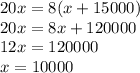 $20x = 8(x + 15000)$
$20x = 8x + 120000$
$12x = 120000$
$x = 10000$